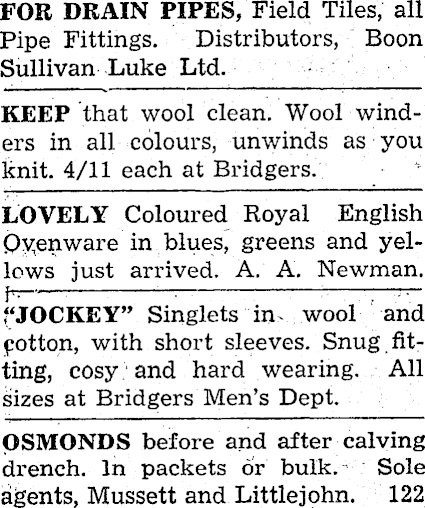 FOR DRAIN PIPES, Field Tiles, all Pipe Fittings. Distributors, Boon Sullivan Luke Ltd.

KEEP that wool clean. Wool winders in all colours, unwinds as you knit. 4/11 each at Bridgers.

LOVELY Coloured Royal English Ovenware in blues, greens and yellows just arrived. A. A. Newman.

"JOCKEY" Singlets in wool and cotton, with short sleeves. Snug fitting, cosy and hard wearing. All sizes at Bridgers Men's Dept.

OSMONDS before and after calving drench. In packets or bulk. Sole agents, Mussett and Littlejohn. 122